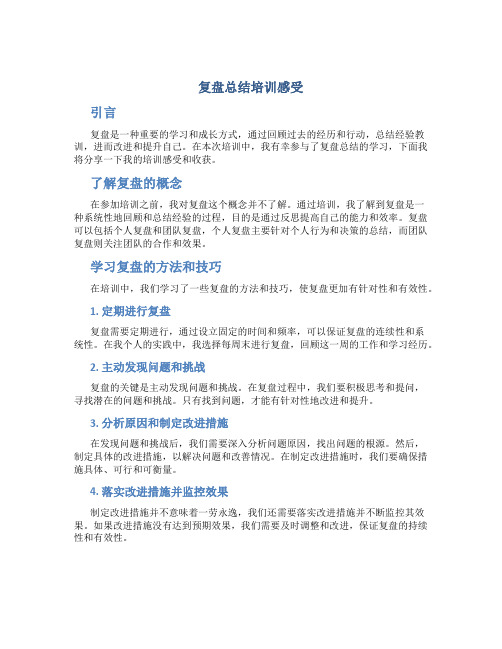 复盘总结培训感受

引言

复盘是一种重要的学习和成长方式，通过回顾过去的经历和行动，总结经验教训，进而改进和提升自己。在本次培训中，我有幸参与了复盘总结的学习，下面我将分享一下我的培训感受和收获。

了解复盘的概念

在参加培训之前，我对复盘这个概念并不了解。通过培训，我了解到复盘是一种系统性地回顾和总结经验的过程，目的是通过反思提高自己的能力和效率。复盘可以包括个人复盘和团队复盘，个人复盘主要针对个人行为和决策的总结，而团队复盘则关注团队的合作和效果。

学习复盘的方法和技巧

在培训中，我们学习了一些复盘的方法和技巧，使复盘更加有针对性和有效性。

1. 定期进行复盘

复盘需要定期进行，通过设立固定的时间和频率，可以保证复盘的连续性和系统性。在我个人的实践中，我选择每周末进行复盘，回顾这一周的工作和学习经历。

2. 主动发现问题和挑战

复盘的关键是主动发现问题和挑战。在复盘过程中，我们要积极思考和提问，寻找潜在的问题和挑战。只有找到问题，才能有针对性地改进和提升。

3. 分析原因和制定改进措施

在发现问题和挑战后，我们需要深入分析问题原因，找出问题的根源。然后，制定具体的改进措施，以解决问题和改善情况。在制定改进措施时，我们要确保措施具体、可行和可衡量。

4. 落实改进措施并监控效果

制定改进措施并不意味着一劳永逸，我们还需要落实改进措施并不断监控其效果。如果改进措施没有达到预期效果，我们需要及时调整和改进，保证复盘的持续性和有效性。